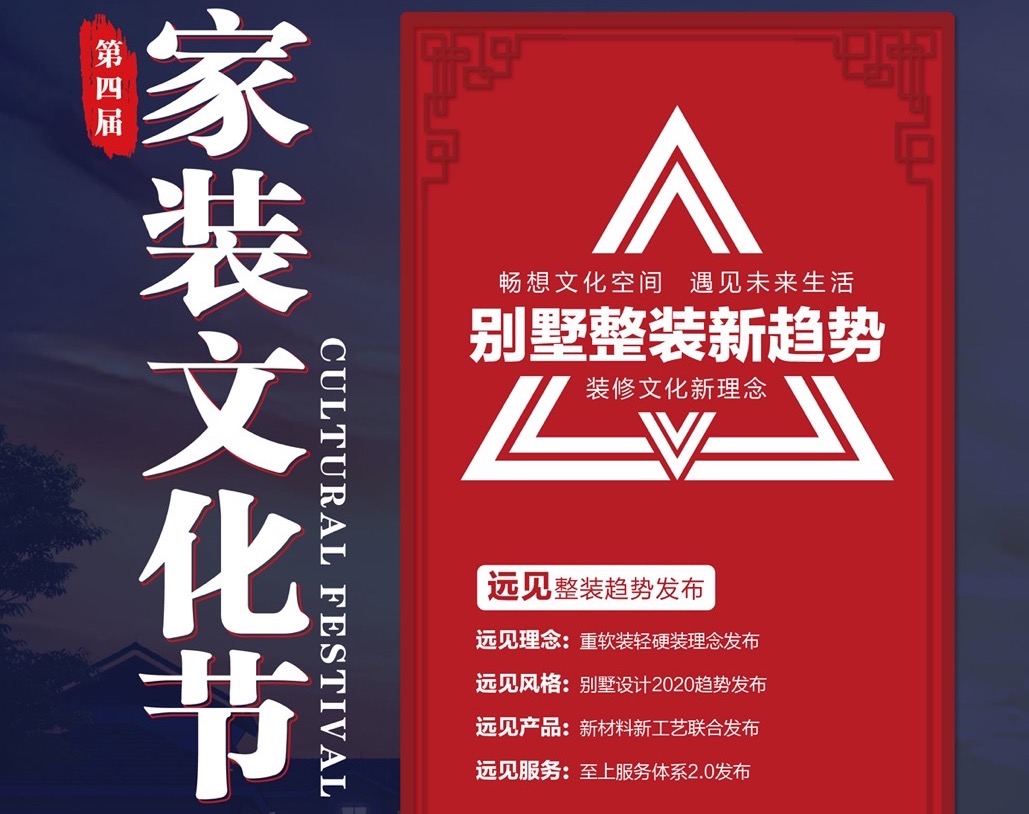 第四届
家装文化节
CULTURAL FESTIVAL

畅想文化空间　遇见未来生活
别墅整装新趋势
装修文化新理念

远见整装趋势发布
远见理念：重软装轻硬装理念发布
远见风格：别墅设计2020趋势发布
远见产品：新材料新工艺联合发布
远见服务：至上服务体系2.0发布